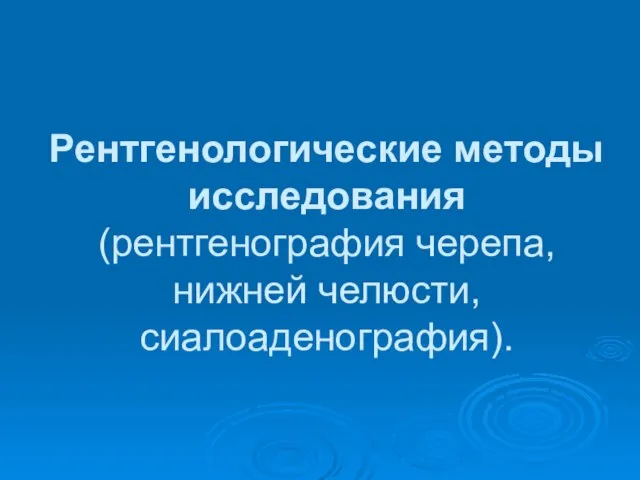 Рентгенологические методы исследования (рентгенография черепа, нижней челюсти, сиалоаденография).